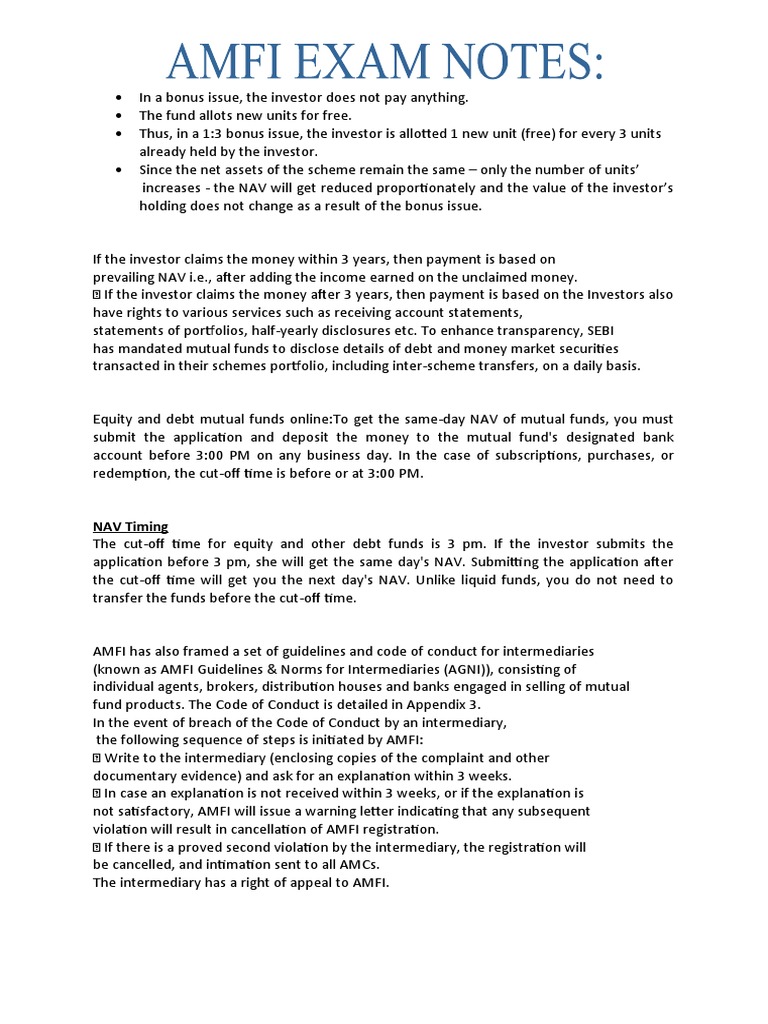 AMFI EXAM NOTES:

- In a bonus issue, the investor does not pay anything.
- The fund allots new units for free.
- Thus, in a 1:3 bonus issue, the investor is allotted 1 new unit (free) for every 3 units already held by the investor.
- Since the net assets of the scheme remain the same – only the number of units' increases - the NAV will get reduced proportionately and the value of the investor's holding does not change as a result of the bonus issue.

If the investor claims the money within 3 years, then payment is based on prevailing NAV i.e., after adding the income earned on the unclaimed money.
 If the investor claims the money after 3 years, then payment is based on the Investors also have rights to various services such as receiving account statements, statements of portfolios, half-yearly disclosures etc. To enhance transparency, SEBI has mandated mutual funds to disclose details of debt and money market securities transacted in their schemes portfolio, including inter-scheme transfers, on a daily basis.

Equity and debt mutual funds online:To get the same-day NAV of mutual funds, you must submit the application and deposit the money to the mutual fund's designated bank account before 3:00 PM on any business day. In the case of subscriptions, purchases, or redemption, the cut-off time is before or at 3:00 PM.

NAV Timing
The cut-off time for equity and other debt funds is 3 pm. If the investor submits the application before 3 pm, she will get the same day's NAV. Submitting the application after the cut-off time will get you the next day's NAV. Unlike liquid funds, you do not need to transfer the funds before the cut-off time.

AMFI has also framed a set of guidelines and code of conduct for intermediaries (known as AMFI Guidelines & Norms for Intermediaries (AGNI)), consisting of individual agents, brokers, distribution houses and banks engaged in selling of mutual fund products. The Code of Conduct is detailed in Appendix 3.
In the event of breach of the Code of Conduct by an intermediary, the following sequence of steps is initiated by AMFI:
 Write to the intermediary (enclosing copies of the complaint and other documentary evidence) and ask for an explanation within 3 weeks.
 In case an explanation is not received within 3 weeks, or if the explanation is not satisfactory, AMFI will issue a warning letter indicating that any subsequent violation will result in cancellation of AMFI registration.
 If there is a proved second violation by the intermediary, the registration will be cancelled, and intimation sent to all AMCs.
The intermediary has a right of appeal to AMFI.